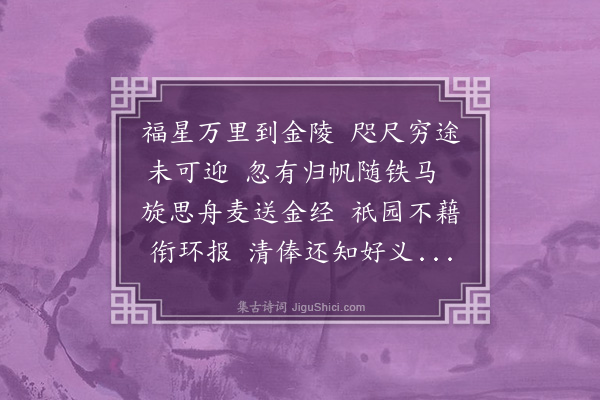 福星万里到金陵 咫尺穷途未可迎 忽有归帆随铁马 旋思舟麦送金经 祇园不藉衔环报 清俸还知好义...

集古诗词 JiguShici.com